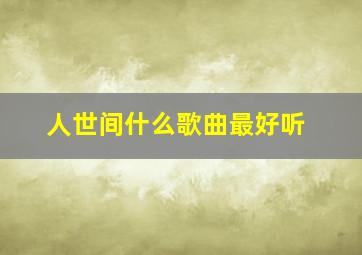 人世间什么歌曲最好听